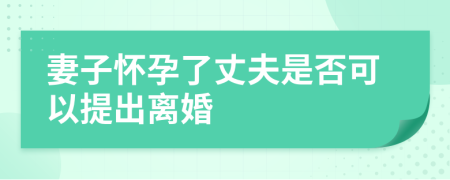 妻子怀孕了丈夫是否可以提出离婚